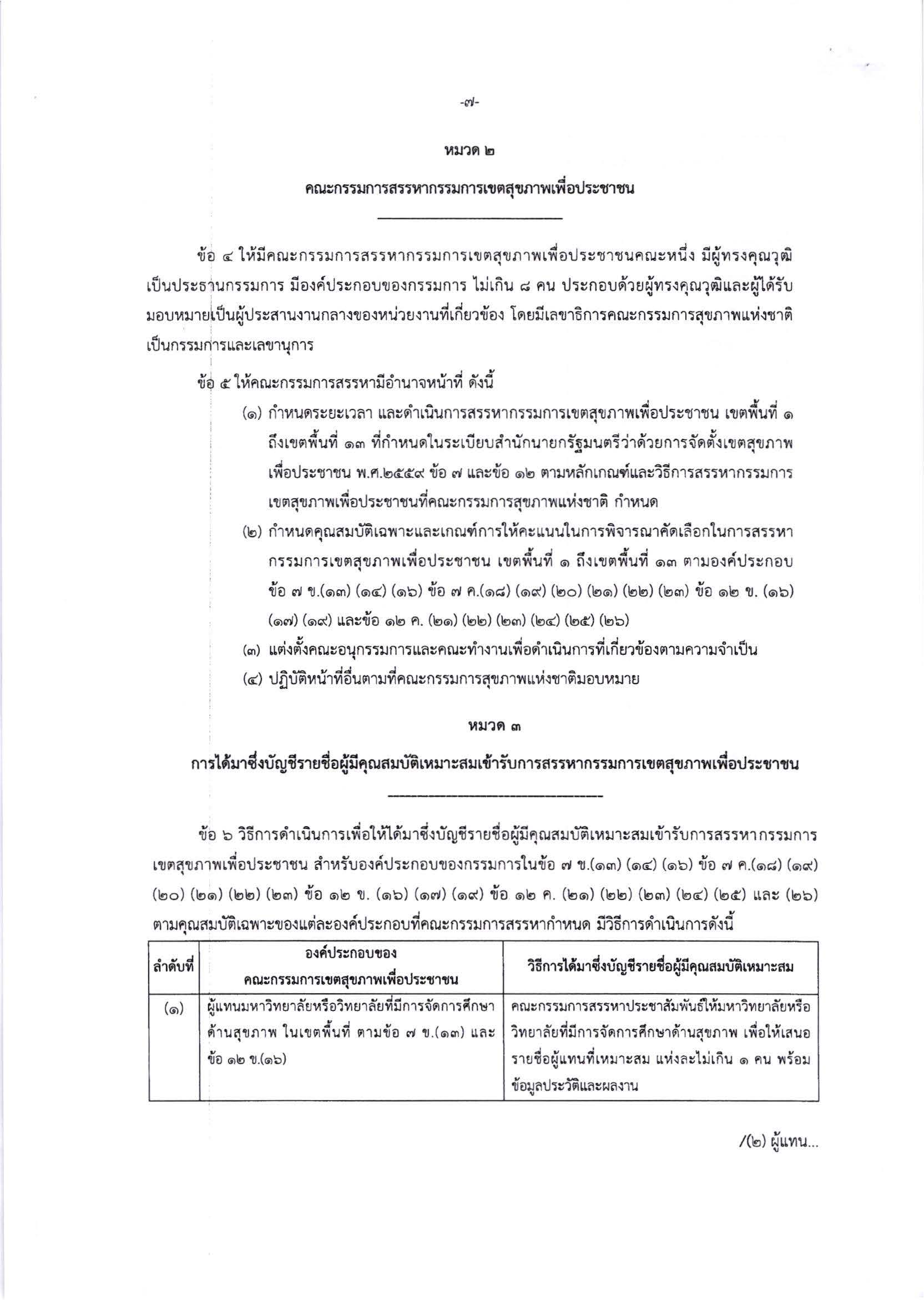 -๗-

หมวด ๒

คณะกรรมการสรรหากรรมการเขตสุขภาพเพื่อประชาชน

ข้อ ๔ ให้มีคณะกรรมการสรรหากรรมการเขตสุขภาพเพื่อประชาชนคณะหนึ่ง มีผู้ทรงคุณวุฒิเป็นประธานกรรมการ มีองค์ประกอบของกรรมการ ไม่เกิน ๘ คน ประกอบด้วยผู้ทรงคุณวุฒิและผู้ได้รับมอบหมายเป็นผู้ประสานงานกลางของหน่วยงานที่เกี่ยวข้อง โดยมีเลขาธิการคณะกรรมการสุขภาพแห่งชาติเป็นกรรมการและเลขานุการ

ข้อ ๕ ให้คณะกรรมการสรรหามีอำนาจหน้าที่ ดังนี้

(๑) กำหนดระยะเวลา และดำเนินการสรรหากรรมการเขตสุขภาพเพื่อประชาชน เขตพื้นที่ ๑ ถึงเขตพื้นที่ ๑๓ ที่กำหนดในระเบียบสำนักนายกรัฐมนตรีว่าด้วยการจัดตั้งเขตสุขภาพเพื่อประชาชน พ.ศ.๒๕๕๙ ข้อ ๗ และข้อ ๑๒ ตามหลักเกณฑ์และวิธีการสรรหากรรมการเขตสุขภาพเพื่อประชาชนที่คณะกรรมการสุขภาพแห่งชาติ กำหนด

(๒) กำหนดคุณสมบัติเฉพาะและเกณฑ์การให้คะแนนในการพิจารณาคัดเลือกในการสรรหากรรมการเขตสุขภาพเพื่อประชาชน เขตพื้นที่ ๑ ถึงเขตพื้นที่ ๑๓ ตามองค์ประกอบ ข้อ ๗ ข.(๑๓) (๑๔) (๑๖) ข้อ ๗ ค.(๑๘) (๑๙) (๒๐) (๒๑) (๒๒) (๒๓) ข้อ ๑๒ ข. (๑๖) (๑๗) (๑๙) และข้อ ๑๒ ค. (๒๑) (๒๒) (๒๓) (๒๔) (๒๕) (๒๖)

(๓) แต่งตั้งคณะอนุกรรมการและคณะทำงานเพื่อดำเนินการที่เกี่ยวข้องตามความจำเป็น

(๔) ปฏิบัติหน้าที่อื่นตามที่คณะกรรมการสุขภาพแห่งชาติมอบหมาย

หมวด ๓

การได้มาซึ่งบัญชีรายชื่อผู้มีคุณสมบัติเหมาะสมเข้ารับการสรรหากรรมการเขตสุขภาพเพื่อประชาชน

ข้อ ๖ วิธีการดำเนินการเพื่อให้ได้มาซึ่งบัญชีรายชื่อผู้มีคุณสมบัติเหมาะสมเข้ารับการสรรหากรรมการเขตสุขภาพเพื่อประชาชน สำหรับองค์ประกอบของกรรมการในข้อ ๗ ข.(๑๓) (๑๔) (๑๖) ข้อ ๗ ค.(๑๘) (๑๙) (๒๐) (๒๑) (๒๒) (๒๓) ข้อ ๑๒ ข. (๑๖) (๑๗) (๑๙) ข้อ ๑๒ ค. (๒๑) (๒๒) (๒๓) (๒๔) (๒๕) และ (๒๖) ตามคุณสมบัติเฉพาะของแต่ละองค์ประกอบที่คณะกรรมการสรรหากำหนด มีวิธีการดำเนินการดังนี้

| ลำดับที่ | องค์ประกอบของ คณะกรรมการเขตสุขภาพเพื่อประชาชน | วิธีการได้มาซึ่งบัญชีรายชื่อผู้มีคุณสมบัติเหมาะสม |
|---|---|---|
| (๑) | ผู้แทนมหาวิทยาลัยหรือวิทยาลัยที่มีการจัดการศึกษาด้านสุขภาพ ในเขตพื้นที่ ตามข้อ ๗ ข.(๑๓) และข้อ ๑๒ ข.(๑๖) | คณะกรรมการสรรหาประชาสัมพันธ์ให้มหาวิทยาลัยหรือวิทยาลัยที่มีการจัดการศึกษาด้านสุขภาพ เพื่อให้เสนอรายชื่อผู้แทนที่เหมาะสม แห่งละไม่เกิน ๑ คน พร้อมข้อมูลประวัติและผลงาน |

/(๒) ผู้แทน...